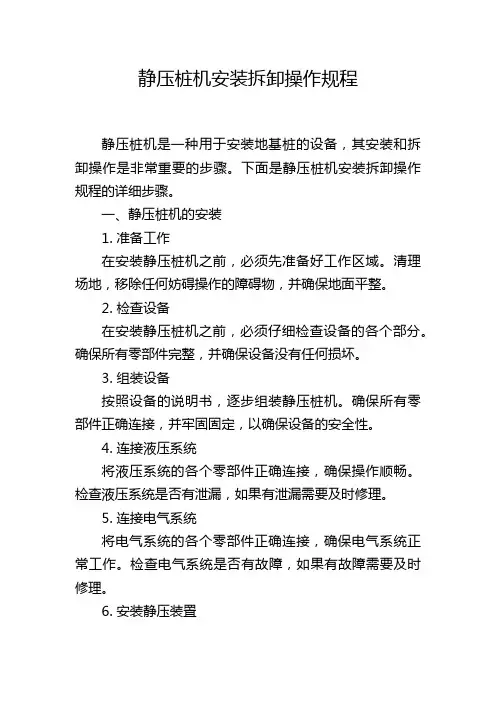 静压桩机安装拆卸操作规程

静压桩机是一种用于安装地基桩的设备，其安装和拆卸操作是非常重要的步骤。下面是静压桩机安装拆卸操作规程的详细步骤。

一、静压桩机的安装

1. 准备工作

在安装静压桩机之前，必须先准备好工作区域。清理场地，移除任何妨碍操作的障碍物，并确保地面平整。

2. 检查设备

在安装静压桩机之前，必须仔细检查设备的各个部分。确保所有零部件完整，并确保设备没有任何损坏。

3. 组装设备

按照设备的说明书，逐步组装静压桩机。确保所有零部件正确连接，并牢固固定，以确保设备的安全性。

4. 连接液压系统

将液压系统的各个零部件正确连接，确保操作顺畅。检查液压系统是否有泄漏，如果有泄漏需要及时修理。

5. 连接电气系统

将电气系统的各个零部件正确连接，确保电气系统正常工作。检查电气系统是否有故障，如果有故障需要及时修理。

6. 安装静压装置